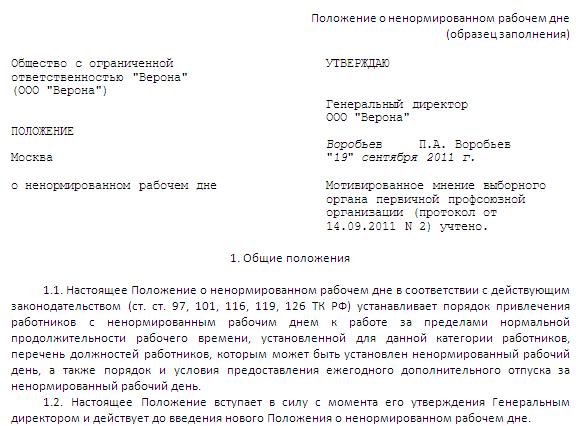 Положение о ненормированном рабочем дне
(образец заполнения)

Общество с ограниченной ответственностью "Верона"
(ООО "Верона")

ПОЛОЖЕНИЕ

Москва

о ненормированном рабочем дне

УТВЕРЖДАЮ

Генеральный директор
ООО "Верона"

Воробьев П.А. Воробьев
"19" сентября 2011 г.

Мотивированное мнение выборного органа первичной профсоюзной организации (протокол от 14.09.2011 N 2) учтено.

1. Общие положения

1.1. Настоящее Положение о ненормированном рабочем дне в соответствии с действующим законодательством (ст. ст. 97, 101, 116, 119, 126 ТК РФ) устанавливает порядок привлечения работников с ненормированным рабочим днем к работе за пределами нормальной продолжительности рабочего времени, установленной для данной категории работников, перечень должностей работников, которым может быть установлен ненормированный рабочий день, а также порядок и условия предоставления ежегодного дополнительного отпуска за ненормированный рабочий день.

1.2. Настоящее Положение вступает в силу с момента его утверждения Генеральным директором и действует до введения нового Положения о ненормированном рабочем дне.